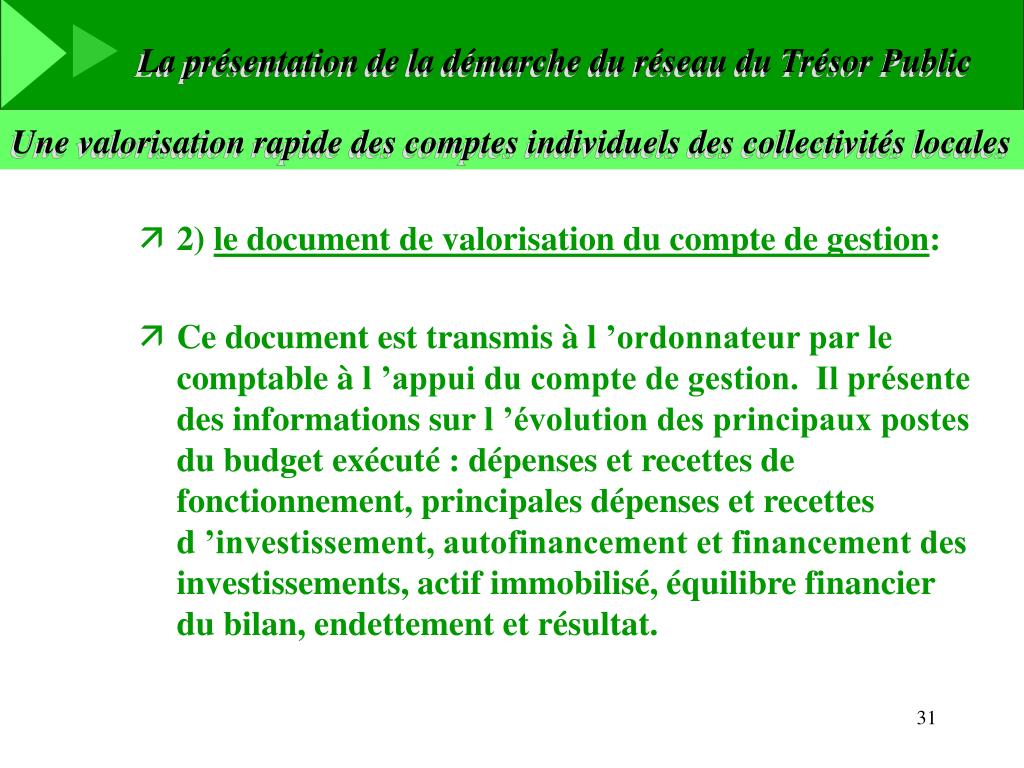 La présentation de la démarche du réseau du Trésor Public

Une valorisation rapide des comptes individuels des collectivités locales

2) le document de valorisation du compte de gestion:

Ce document est transmis à l ’ordonnateur par le comptable à l ’appui du compte de gestion.  Il présente des informations sur l ’évolution des principaux postes du budget exécuté : dépenses et recettes de fonctionnement, principales dépenses et recettes d ’investissement, autofinancement et financement des investissements, actif immobilisé, équilibre financier du bilan, endettement et résultat.

31